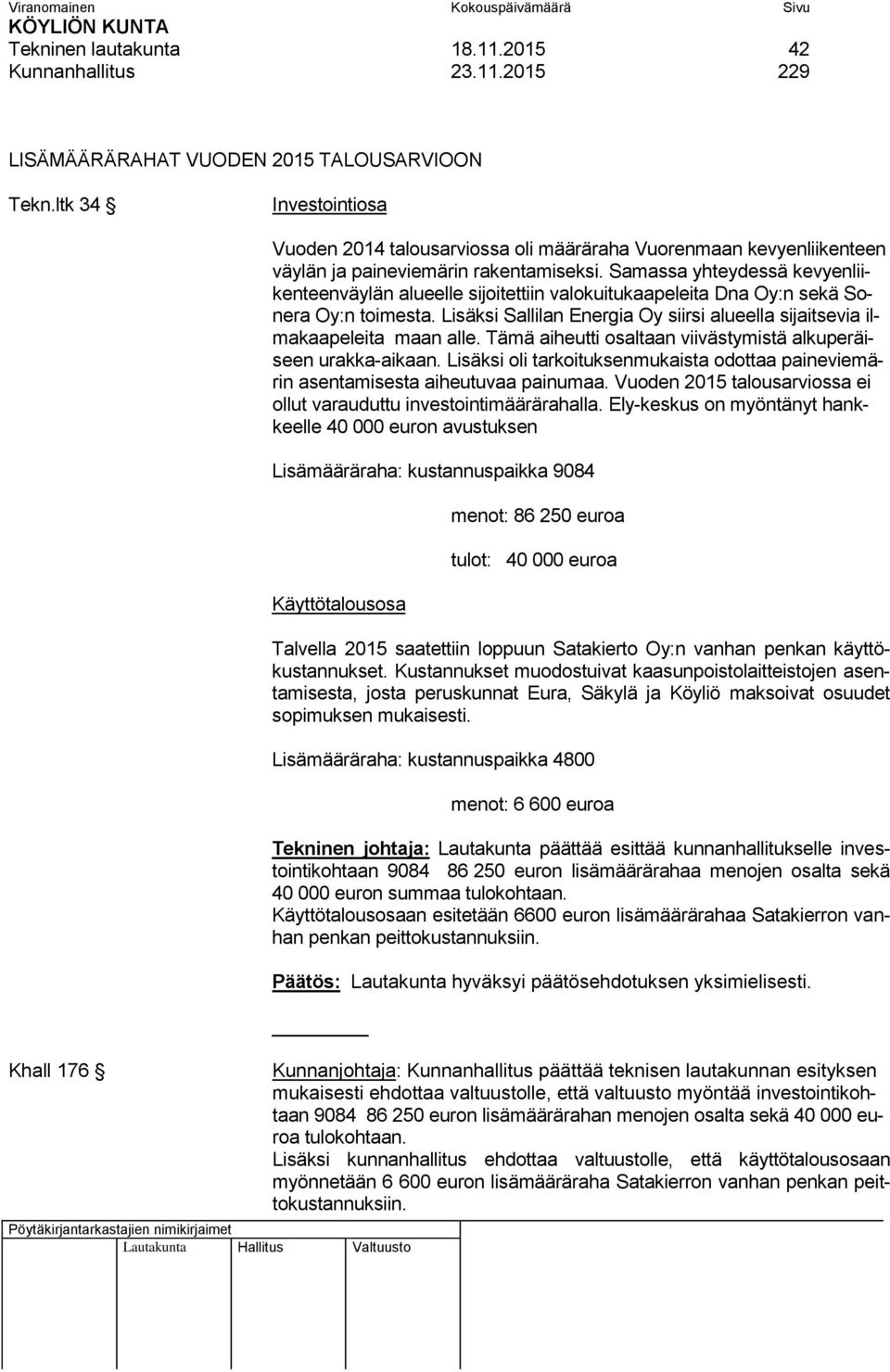 Viranomainen Kokouspäivämäärä Sivu
KÖYLIÖN KUNTA
Tekninen lautakunta 18.11.2015 42
Kunnanhallitus 23.11.2015 229

LISÄMÄÄRÄRAHAT VUODEN 2015 TALOUSARVIOON

Tekn.ltk 34 § Investointiosa

Vuoden 2014 talousarviossa oli määräraha Vuorenmaan kevyenliikenteen väylän ja paineviemärin rakentamiseksi. Samassa yhteydessä kevyenliikenteenväylän alueelle sijoitettiin valokuitukaapeleita Dna Oy:n sekä Sonera Oy:n toimesta. Lisäksi Sallilan Energia Oy siirsi alueella sijaitsevia ilmakaapeleita maan alle. Tämä aiheutti osaltaan viivästymistä alkuperäiseen urakka-aikaan. Lisäksi oli tarkoituksenmukaista odottaa paineviemärin asentamisesta aiheutuvaa painumaa. Vuoden 2015 talousarviossa ei ollut varauduttu investointimäärärahalla. Ely-keskus on myöntänyt hankkeelle 40 000 euron avustuksen

Lisämääräraha: kustannuspaikka 9084

menot: 86 250 euroa

tulot: 40 000 euroa

Käyttötalousosa

Talvella 2015 saatettiin loppuun Satakierto Oy:n vanhan penkan käyttökustannukset. Kustannukset muodostuivat kaasunpoistolaitteistojen asentamisesta, josta peruskunnat Eura, Säkylä ja Köyliö maksoivat osuudet sopimuksen mukaisesti.

Lisämääräraha: kustannuspaikka 4800

menot: 6 600 euroa

Tekninen johtaja: Lautakunta päättää esittää kunnanhallitukselle investointikohtaan 9084 86 250 euron lisämäärärahaa menojen osalta sekä 40 000 euron summaa tulokohtaan.
Käyttötalousosaan esitetään 6600 euron lisämäärärahaa Satakierron vanhan penkan peittokustannuksiin.

Päätös: Lautakunta hyväksyi päätösehdotuksen yksimielisesti.

Khall 176 § Kunnanjohtaja: Kunnanhallitus päättää teknisen lautakunnan esityksen mukaisesti ehdottaa valtuustolle, että valtuusto myöntää investointikohtaan 9084 86 250 euron lisämäärärahan menojen osalta sekä 40 000 euroa tulokohtaan.
Lisäksi kunnanhallitus ehdottaa valtuustolle, että käyttötalousosaan myönnetään 6 600 euron lisämääräraha Satakierron vanhan penkan peittokustannuksiin.

Pöytäkirjantarkastajien nimikirjaimet
Lautakunta Hallitus Valtuusto